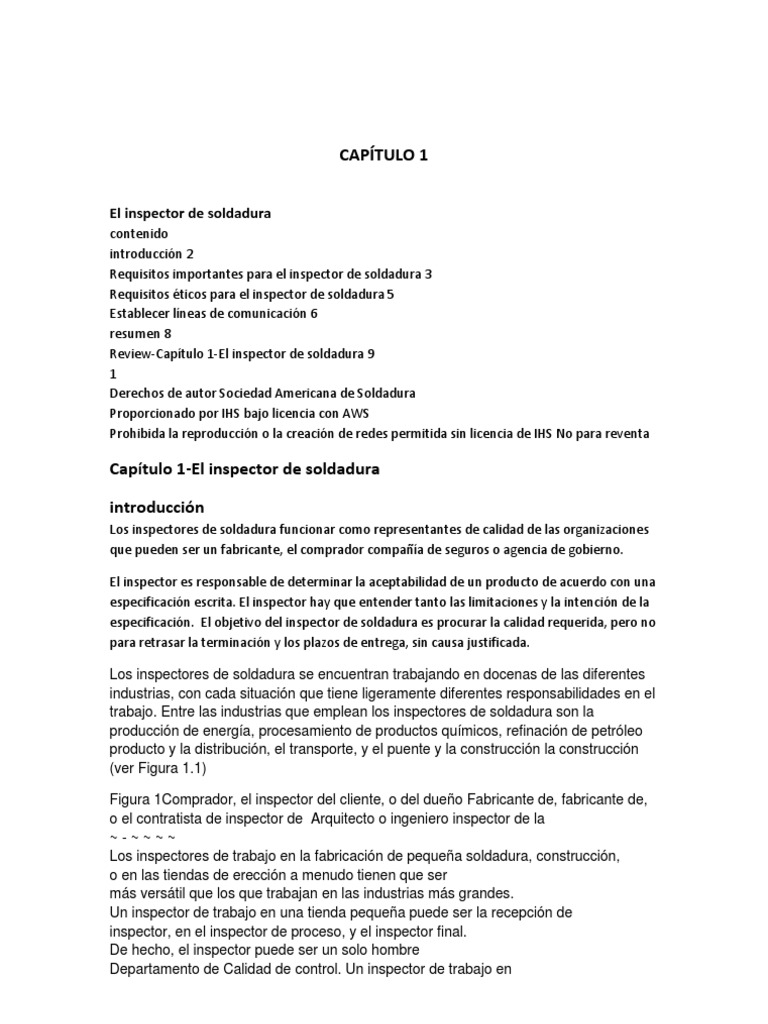 CAPÍTULO 1

El inspector de soldadura
contenido
introducción 2
Requisitos importantes para el inspector de soldadura 3
Requisitos éticos para el inspector de soldadura 5
Establecer líneas de comunicación 6
resumen 8
Review-Capítulo 1-El inspector de soldadura 9
1
Derechos de autor Sociedad Americana de Soldadura
Proporcionado por IHS bajo licencia con AWS
Prohibida la reproducción o la creación de redes permitida sin licencia de IHS No para reventa

Capítulo 1-El inspector de soldadura

introducción
Los inspectores de soldadura funcionar como representantes de calidad de las organizaciones que pueden ser un fabricante, el comprador compañía de seguros o agencia de gobierno.

El inspector es responsable de determinar la aceptabilidad de un producto de acuerdo con una especificación escrita. El inspector hay que entender tanto las limitaciones y la intención de la especificación. El objetivo del inspector de soldadura es procurar la calidad requerida, pero no para retrasar la terminación y los plazos de entrega, sin causa justificada.

Los inspectores de soldadura se encuentran trabajando en docenas de las diferentes industrias, con cada situación que tiene ligeramente diferentes responsabilidades en el trabajo. Entre las industrias que emplean los inspectores de soldadura son la producción de energía, procesamiento de productos químicos, refinación de petróleo producto y la distribución, el transporte, y el puente y la construcción la construcción (ver Figura 1.1)

Figura 1Comprador, el inspector del cliente, o del dueño Fabricante de, fabricante de, o el contratista de inspector de Arquitecto o ingeniero inspector de la
~ - ~ ~ ~ ~
Los inspectores de trabajo en la fabricación de pequeña soldadura, construcción, o en las tiendas de erección a menudo tienen que ser más versátil que los que trabajan en las industrias más grandes.
Un inspector de trabajo en una tienda pequeña puede ser la recepción de inspector, en el inspector de proceso, y el inspector final.
De hecho, el inspector puede ser un solo hombre
Departamento de Calidad de control. Un inspector de trabajo en